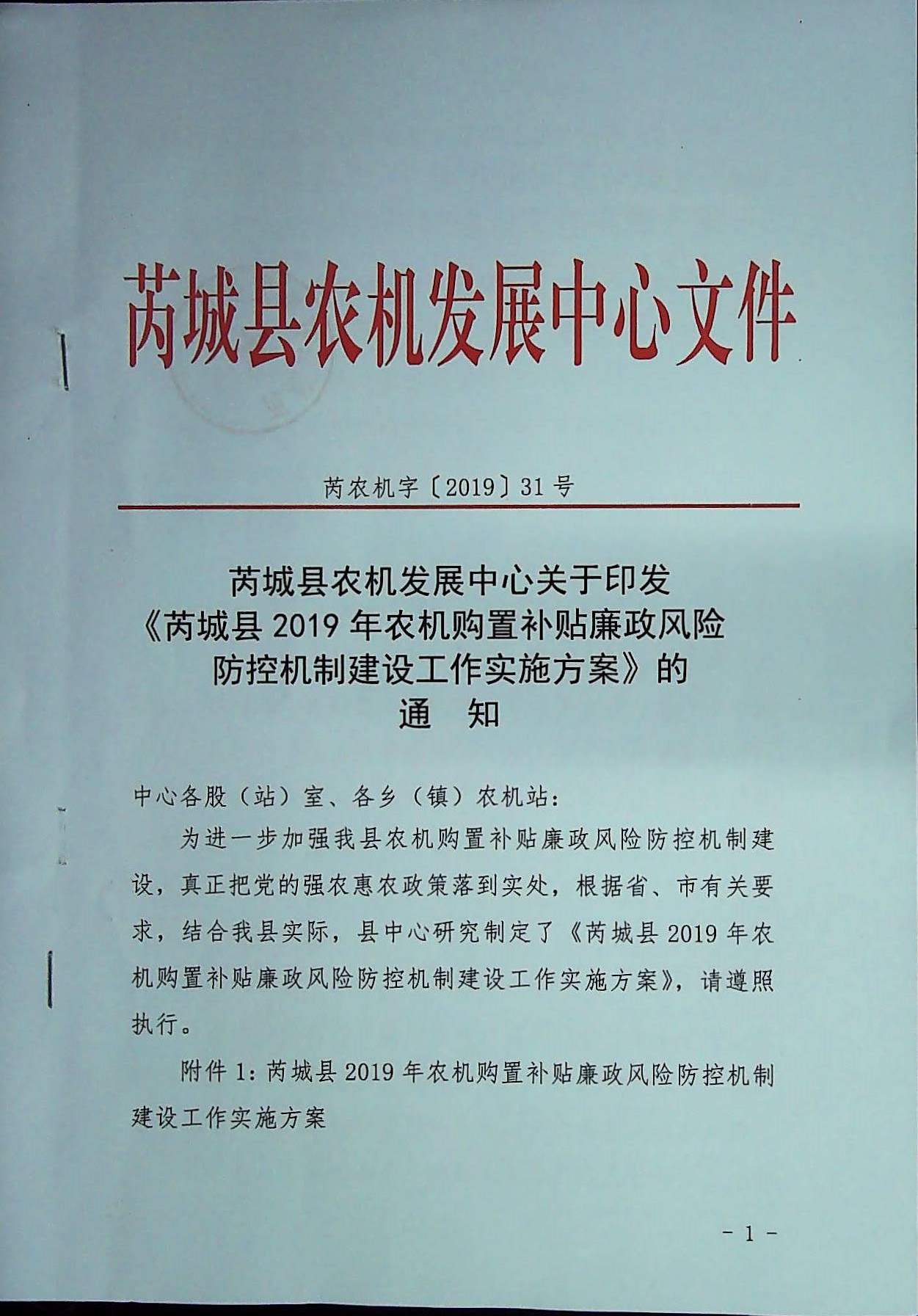 芮城县农机发展中心文件

芮农机字〔2019〕31号

芮城县农机发展中心关于印发《芮城县2019年农机购置补贴廉政风险防控机制建设工作实施方案》的通　知

中心各股（站）室、各乡（镇）农机站：

为进一步加强我县农机购置补贴廉政风险防控机制建设，真正把党的强农惠农政策落到实处，根据省、市有关要求，结合我县实际，县中心研究制定了《芮城县2019年农机购置补贴廉政风险防控机制建设工作实施方案》，请遵照执行。

附件1：芮城县2019年农机购置补贴廉政风险防控机制建设工作实施方案

- 1 -